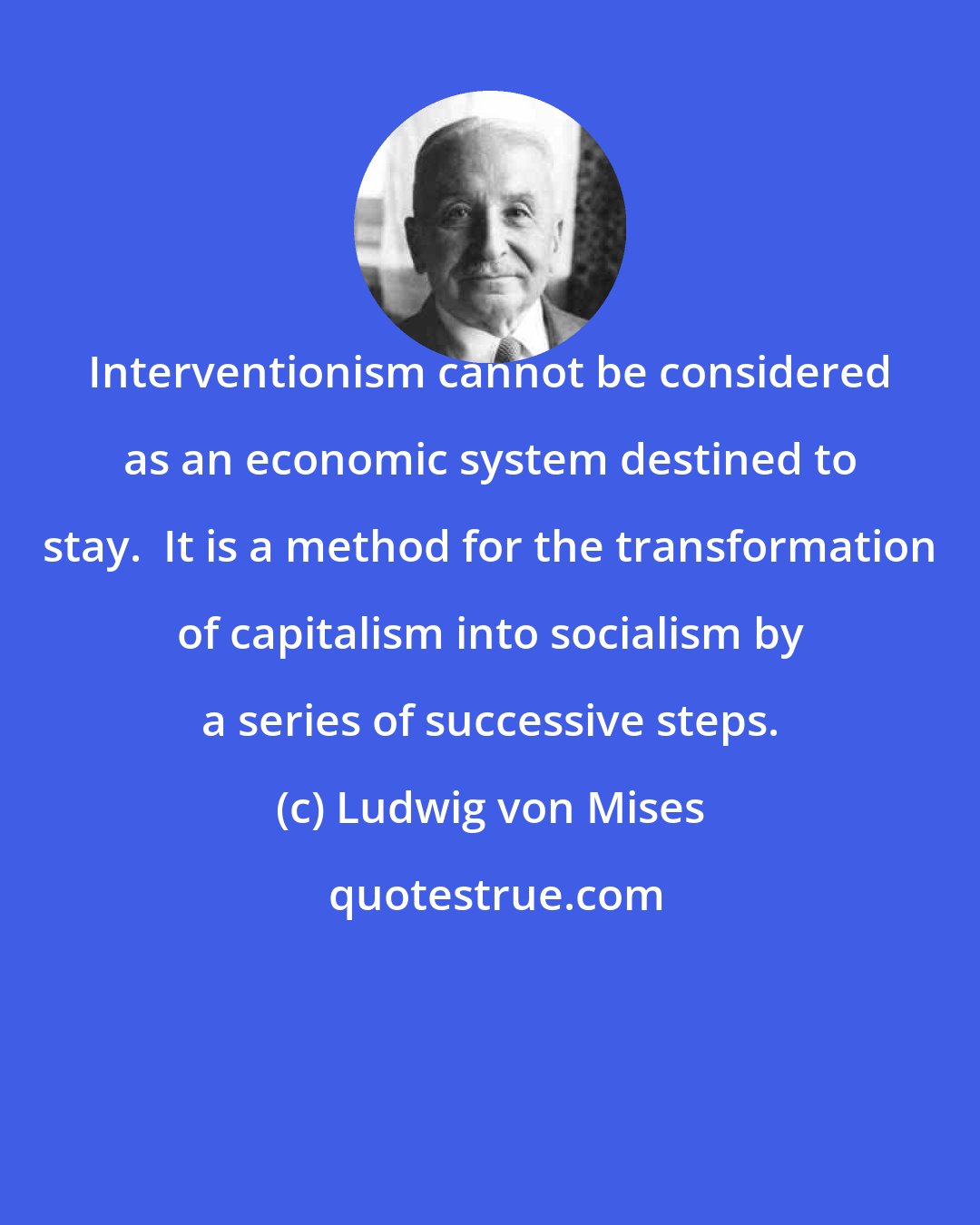 Interventionism cannot be considered as an economic system destined to stay.  It is a method for the transformation of capitalism into socialism by a series of successive steps.

(c) Ludwig von Mises

quotestrue.com